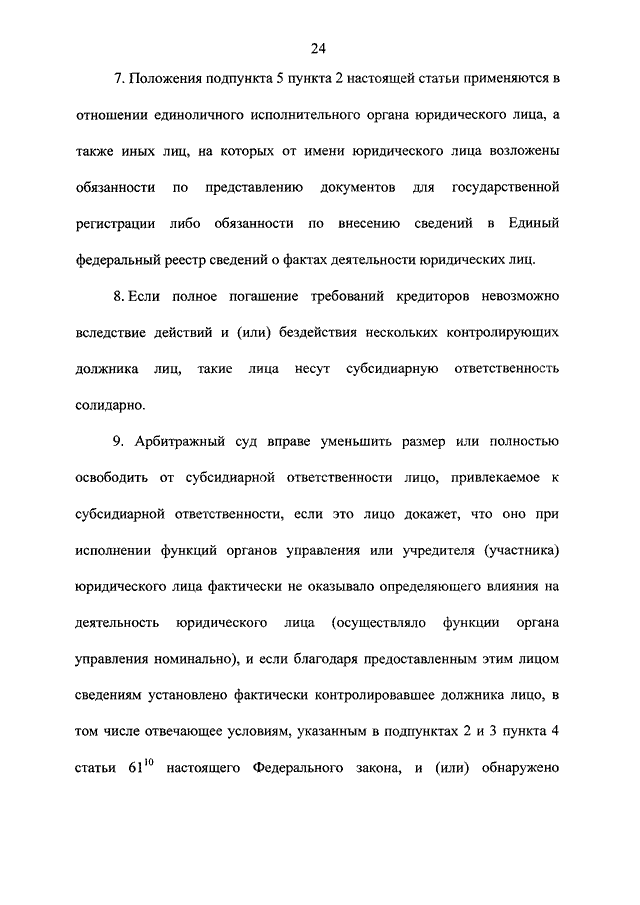 24

7. Положения подпункта 5 пункта 2 настоящей статьи применяются в отношении единоличного исполнительного органа юридического лица, а также иных лиц, на которых от имени юридического лица возложены обязанности по представлению документов для государственной регистрации либо обязанности по внесению сведений в Единый федеральный реестр сведений о фактах деятельности юридических лиц.

8. Если полное погашение требований кредиторов невозможно вследствие действий и (или) бездействия нескольких контролирующих должника лиц, такие лица несут субсидиарную ответственность солидарно.

9. Арбитражный суд вправе уменьшить размер или полностью освободить от субсидиарной ответственности лицо, привлекаемое к субсидиарной ответственности, если это лицо докажет, что оно при исполнении функций органов управления или учредителя (участника) юридического лица фактически не оказывало определяющего влияния на деятельность юридического лица (осуществляло функции органа управления номинально), и если благодаря предоставленным этим лицом сведениям установлено фактически контролировавшее должника лицо, в том числе отвечающее условиям, указанным в подпунктах 2 и 3 пункта 4 статьи $61^{10}$ настоящего Федерального закона, и (или) обнаружено